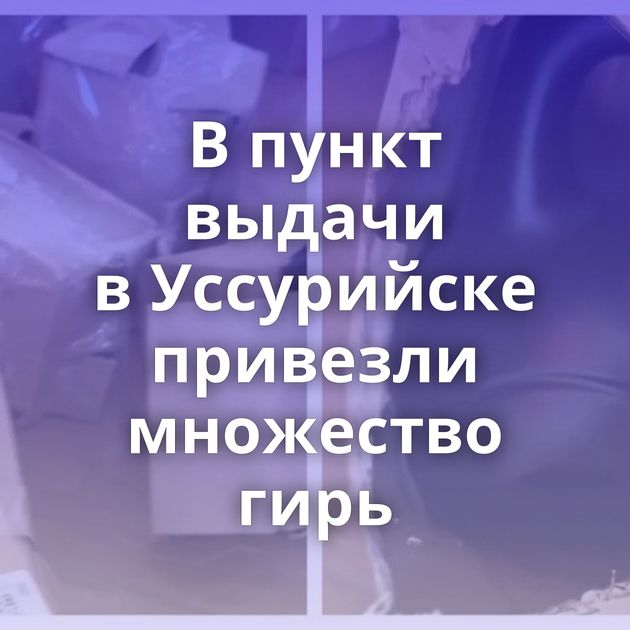 В пункт выдачи в Уссурийске привезли множество гирь